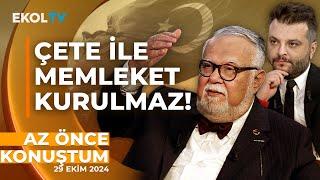 EKOLTV

ÇETE İLE MEMLEKET KURULMAZ!

AZ ÖNCE KONUŞTUM
29 EKİM 2024